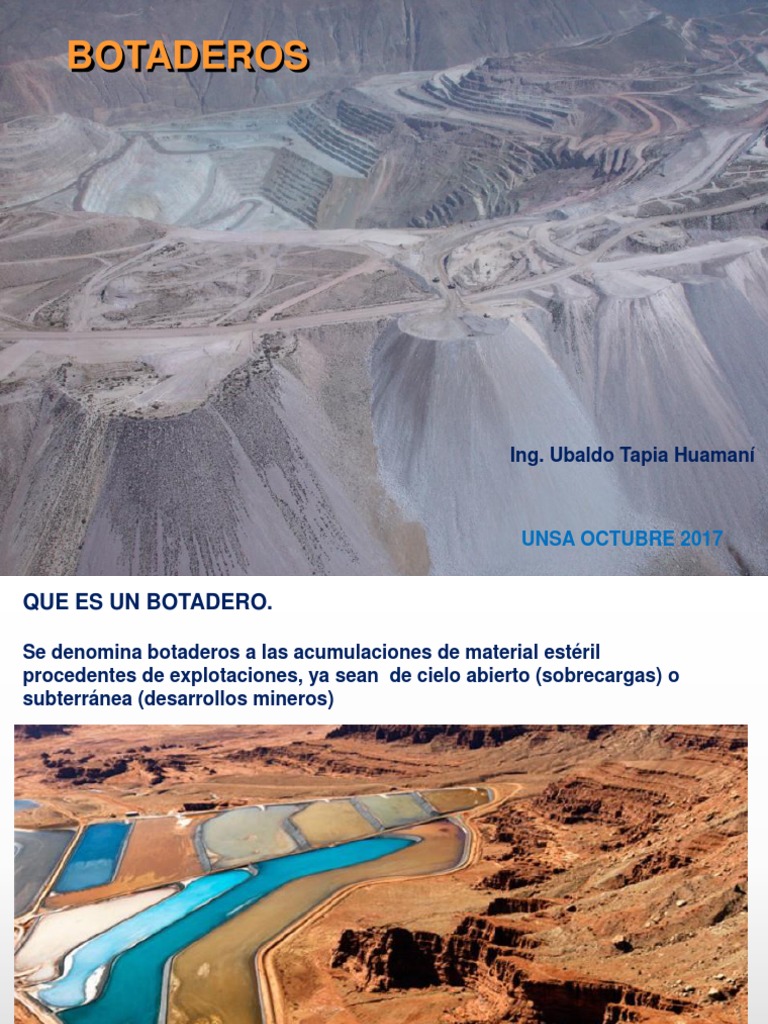 BOTADEROS

Ing. Ubaldo Tapia Huamaní

UNSA OCTUBRE 2017

QUE ES UN BOTADERO.

Se denomina botaderos a las acumulaciones de material estéril procedentes de explotaciones, ya sean de cielo abierto (sobrecargas) o subterránea (desarrollos mineros)